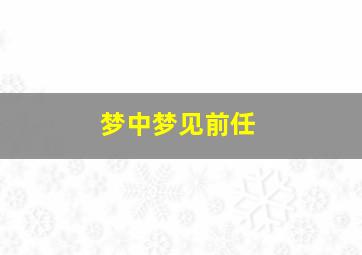 梦中梦见前任